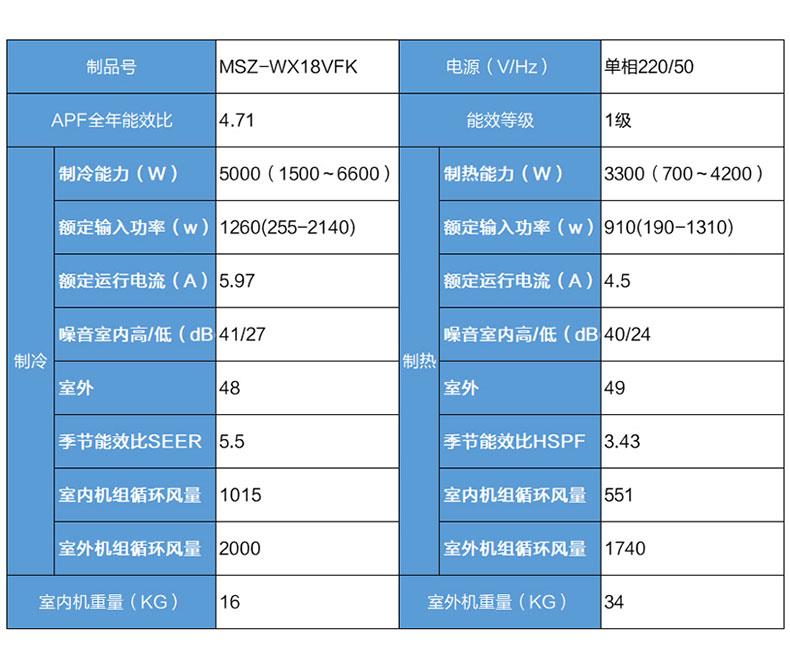 | 制品号 | | MSZ-WX18VFK | 电源（V/Hz） | | 单相220/50 |
|---|---|---|---|---|---|
| APF全年能效比 | | 4.71 | 能效等级 | | 1级 |
| 制冷 | 制冷能力（W） | 5000（1500～6600） | 制热 | 制热能力（W） | 3300（700～4200） |
| | 额定输入功率（w） | 1260(255-2140) | | 额定输入功率（w） | 910(190-1310) |
| | 额定运行电流（A） | 5.97 | | 额定运行电流（A） | 4.5 |
| | 噪音室内高/低（dB | 41/27 | | 噪音室内高/低（dB | 40/24 |
| | 室外 | 48 | | 室外 | 49 |
| | 季节能效比SEER | 5.5 | | 季节能效比HSPF | 3.43 |
| | 室内机组循环风量 | 1015 | | 室内机组循环风量 | 551 |
| | 室外机组循环风量 | 2000 | | 室外机组循环风量 | 1740 |
| 室内机重量（KG） | | 16 | 室外机重量（KG） | | 34 |